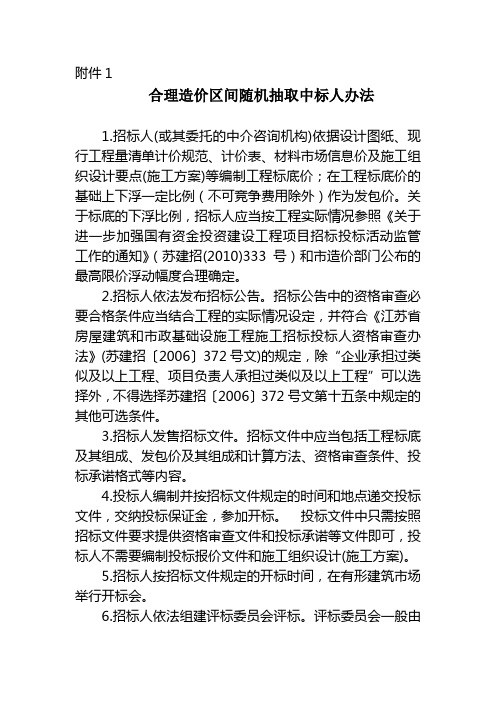 附件 1

合理造价区间随机抽取中标人办法

1.招标人(或其委托的中介咨询机构)依据设计图纸、现行工程量清单计价规范、计价表、材料市场信息价及施工组织设计要点(施工方案)等编制工程标底价；在工程标底价的基础上下浮一定比例（不可竞争费用除外）作为发包价。关于标底的下浮比例，招标人应当按工程实际情况参照《关于进一步加强国有资金投资建设工程项目招标投标活动监管工作的通知》（苏建招(2010)333 号）和市造价部门公布的最高限价浮动幅度合理确定。

2.招标人依法发布招标公告。招标公告中的资格审查必要合格条件应当结合工程的实际情况设定，并符合《江苏省房屋建筑和市政基础设施工程施工招标投标人资格审查办法》(苏建招〔2006〕372 号文)的规定，除“企业承担过类似及以上工程、项目负责人承担过类似及以上工程”可以选择外，不得选择苏建招〔2006〕372 号文第十五条中规定的其他可选条件。

3.招标人发售招标文件。招标文件中应当包括工程标底及其组成、发包价及其组成和计算方法、资格审查条件、投标承诺格式等内容。

4.投标人编制并按招标文件规定的时间和地点递交投标文件，交纳投标保证金，参加开标。　投标文件中只需按照招标文件要求提供资格审查文件和投标承诺等文件即可，投标人不需要编制投标报价文件和施工组织设计(施工方案)。

5.招标人按招标文件规定的开标时间，在有形建筑市场举行开标会。

6.招标人依法组建评标委员会评标。评标委员会一般由